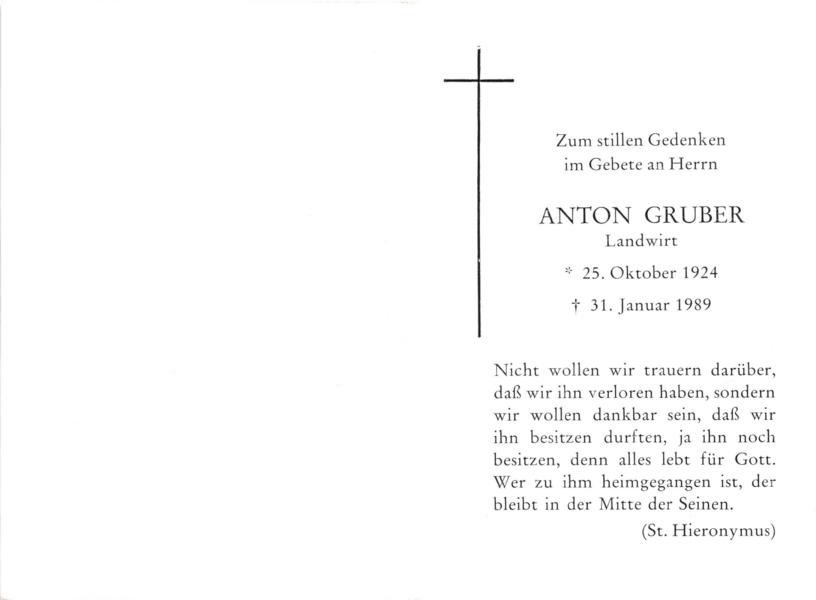 Zum stillen Gedenken
im Gebete an Herrn

ANTON GRUBER
Landwirt

* 25. Oktober 1924

† 31. Januar 1989

Nicht wollen wir trauern darüber, daß wir ihn verloren haben, sondern wir wollen dankbar sein, daß wir ihn besitzen durften, ja ihn noch besitzen, denn alles lebt für Gott. Wer zu ihm heimgegangen ist, der bleibt in der Mitte der Seinen.

(St. Hieronymus)